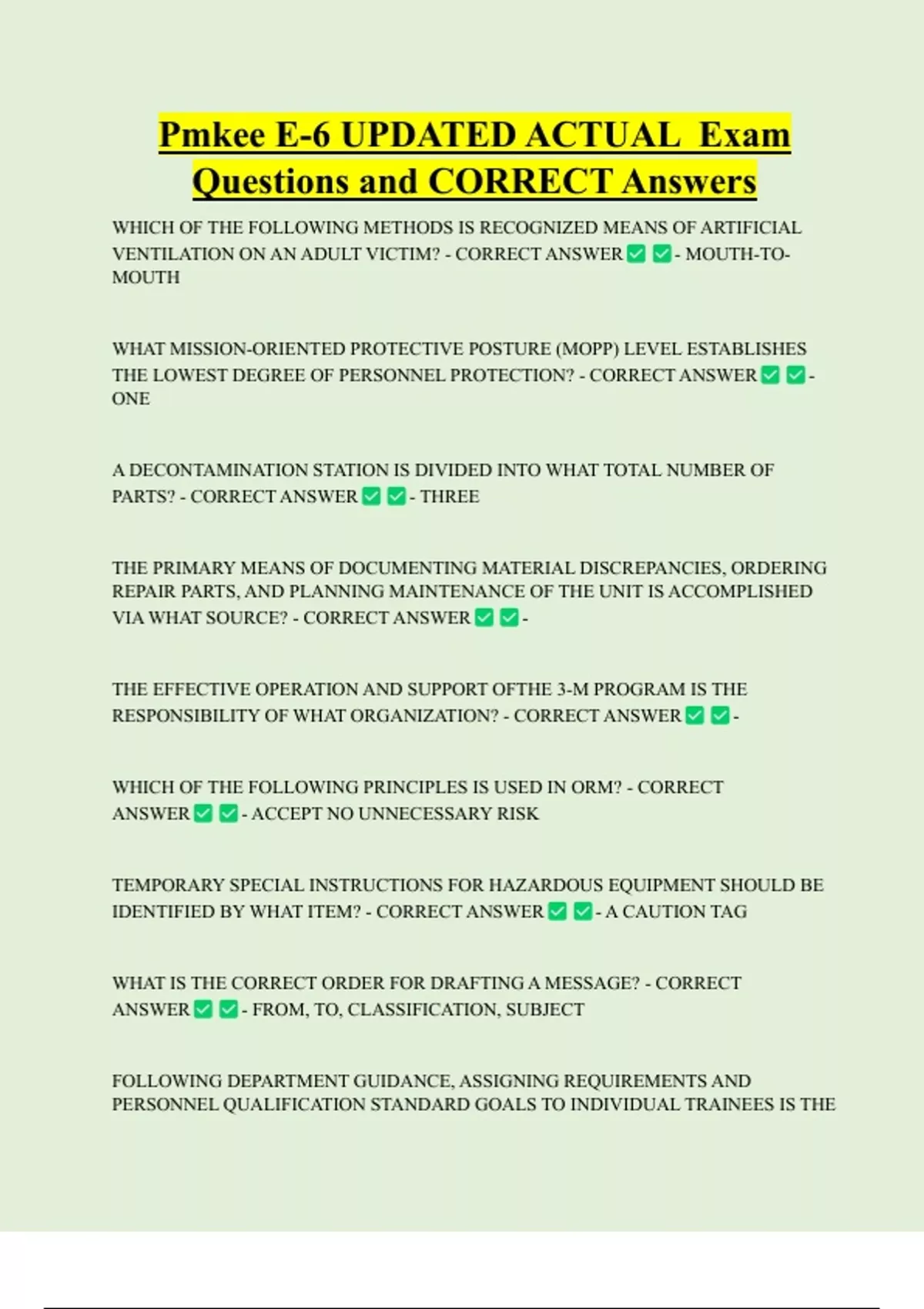 Pmkee E-6 UPDATED ACTUAL Exam Questions and CORRECT Answers

WHICH OF THE FOLLOWING METHODS IS RECOGNIZED MEANS OF ARTIFICIAL VENTILATION ON AN ADULT VICTIM? - CORRECT ANSWER ✅ ✅ - MOUTH-TO-MOUTH

WHAT MISSION-ORIENTED PROTECTIVE POSTURE (MOPP) LEVEL ESTABLISHES THE LOWEST DEGREE OF PERSONNEL PROTECTION? - CORRECT ANSWER ✅ ✅ - ONE

A DECONTAMINATION STATION IS DIVIDED INTO WHAT TOTAL NUMBER OF PARTS? - CORRECT ANSWER ✅ ✅ - THREE

THE PRIMARY MEANS OF DOCUMENTING MATERIAL DISCREPANCIES, ORDERING REPAIR PARTS, AND PLANNING MAINTENANCE OF THE UNIT IS ACCOMPLISHED VIA WHAT SOURCE? - CORRECT ANSWER ✅ ✅ -

THE EFFECTIVE OPERATION AND SUPPORT OFTHE 3-M PROGRAM IS THE RESPONSIBILITY OF WHAT ORGANIZATION? - CORRECT ANSWER ✅ ✅ -

WHICH OF THE FOLLOWING PRINCIPLES IS USED IN ORM? - CORRECT ANSWER ✅ ✅ - ACCEPT NO UNNECESSARY RISK

TEMPORARY SPECIAL INSTRUCTIONS FOR HAZARDOUS EQUIPMENT SHOULD BE IDENTIFIED BY WHAT ITEM? - CORRECT ANSWER ✅ ✅ - A CAUTION TAG

WHAT IS THE CORRECT ORDER FOR DRAFTING A MESSAGE? - CORRECT ANSWER ✅ ✅ - FROM, TO, CLASSIFICATION, SUBJECT

FOLLOWING DEPARTMENT GUIDANCE, ASSIGNING REQUIREMENTS AND PERSONNEL QUALIFICATION STANDARD GOALS TO INDIVIDUAL TRAINEES IS THE